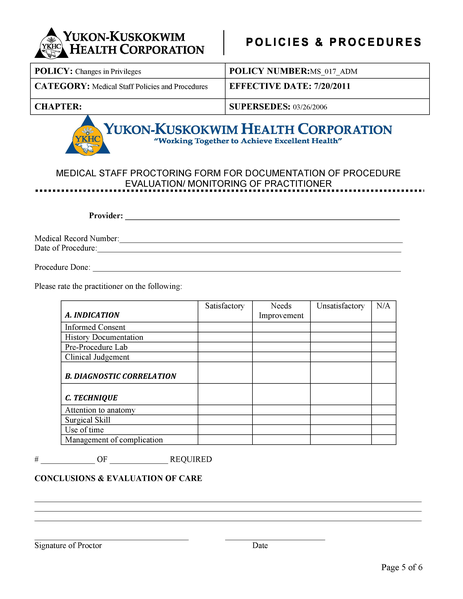 YKHC YUKON-KUSKOKWIM HEALTH CORPORATION

POLICIES & PROCEDURES

| POLICY: Changes in Privileges | POLICY NUMBER:MS_017_ADM |
|---|---|
| CATEGORY: Medical Staff Policies and Procedures | EFFECTIVE DATE: 7/20/2011 |
| CHAPTER: | SUPERSEDES: 03/26/2006 |

YKHC YUKON-KUSKOKWIM HEALTH CORPORATION
"Working Together to Achieve Excellent Health"

MEDICAL STAFF PROCTORING FORM FOR DOCUMENTATION OF PROCEDURE EVALUATION/ MONITORING OF PRACTITIONER

Provider: ___

Medical Record Number:___
Date of Procedure:___

Procedure Done: ___

Please rate the practitioner on the following:

| A. INDICATION | Satisfactory | Needs Improvement | Unsatisfactory | N/A |
|---|---|---|---|---|
| Informed Consent | | | | |
| History Documentation | | | | |
| Pre-Procedure Lab | | | | |
| Clinical Judgement | | | | |
| B. DIAGNOSTIC CORRELATION | | | | |
| C. TECHNIQUE | | | | |
| Attention to anatomy | | | | |
| Surgical Skill | | | | |
| Use of time | | | | |
| Management of complication | | | | |

# ___ OF ___ REQUIRED

CONCLUSIONS & EVALUATION OF CARE

Signature of Proctor Date

Page 5 of 6